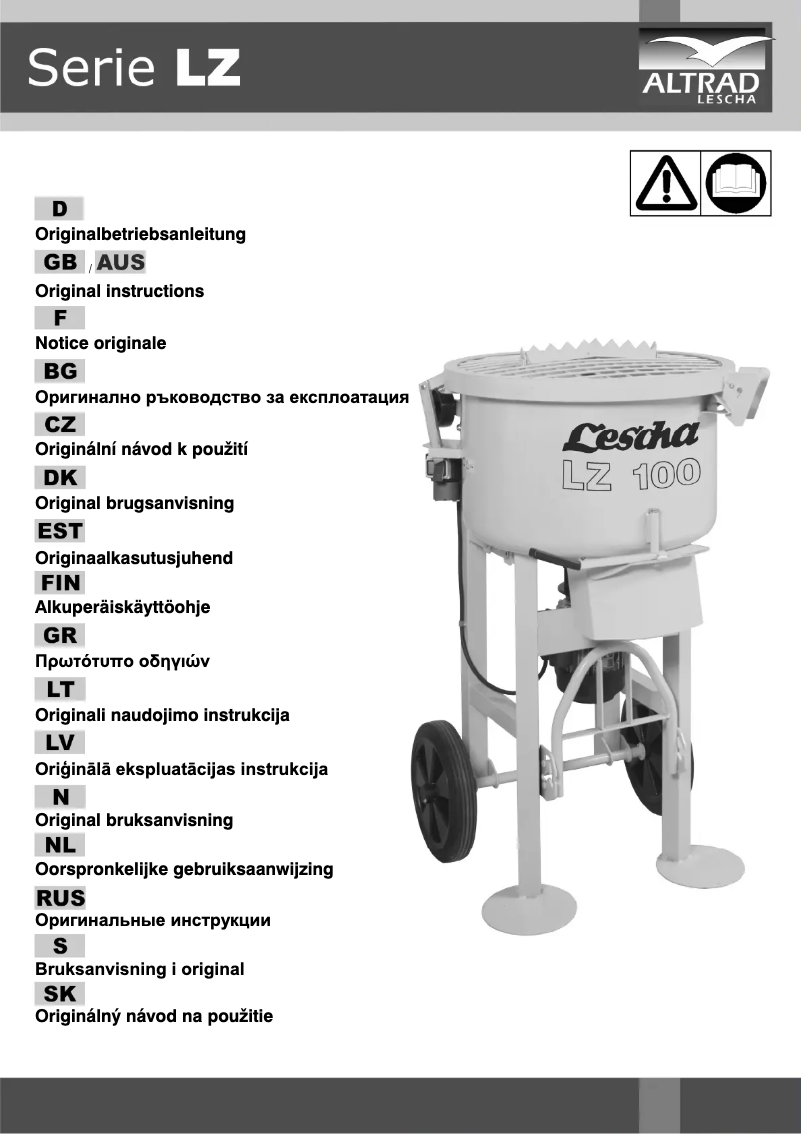 Serie LZ

ALTRAD
LESCHA

D
Originalbetriebsanleitung

GB / AUS
Original instructions

F
Notice originale

BG
Оригинално ръководство за експлоатация

CZ
Originální návod k použití

DK
Original brugsanvisning

EST
Originaalkasutusjuhend

FIN
Alkuperäiskäyttöohje

GR
Πρωτότυπο οδηγιών

LT
Originali naudojimo instrukcija

LV
Oriģinālā ekspluatācijas instrukcija

N
Original bruksanvisning

NL
Oorspronkelijke gebruiksaanwijzing

RUS
Оригинальные инструкции

S
Bruksanvisning i original

SK
Originálný návod na použitie

Lescha
LZ 100